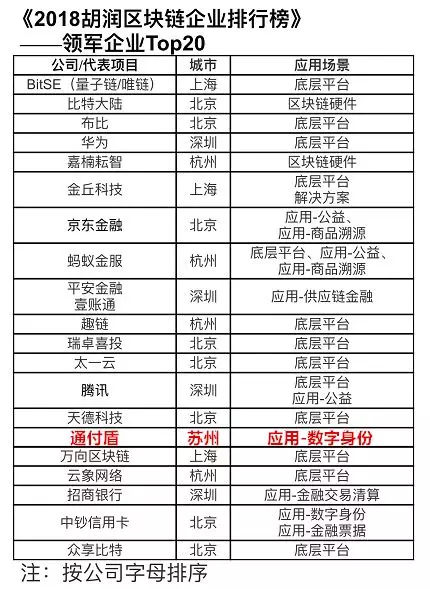 《2018胡润区块链企业排行榜》
——领军企业Top20

| 公司/代表项目 | 城市 | 应用场景 |
|---|---|---|
| BitSE（量子链/唯链） | 上海 | 底层平台 |
| 比特大陆 | 北京 | 区块链硬件 |
| 布比 | 北京 | 底层平台 |
| 华为 | 深圳 | 底层平台 |
| 嘉楠耘智 | 杭州 | 区块链硬件 |
| 金丘科技 | 上海 | 底层平台 解决方案 |
| 京东金融 | 北京 | 应用-公益、应用-商品溯源 |
| 蚂蚁金服 | 杭州 | 底层平台、应用-公益、应用-商品溯源 |
| 平安金融壹账通 | 深圳 | 应用-供应链金融 |
| 趣链 | 杭州 | 底层平台 |
| 瑞卓喜投 | 北京 | 底层平台 |
| 太一云 | 北京 | 底层平台 |
| 腾讯 | 深圳 | 底层平台 应用-公益 |
| 天德科技 | 北京 | 底层平台 |
| 通付盾 | 苏州 | 应用-数字身份 |
| 万向区块链 | 上海 | 底层平台 |
| 云象网络 | 杭州 | 底层平台 |
| 招商银行 | 深圳 | 应用-金融交易清算 |
| 中钞信用卡 | 北京 | 应用-数字身份 应用-金融票据 |
| 众享比特 | 北京 | 底层平台 |

注：按公司字母排序